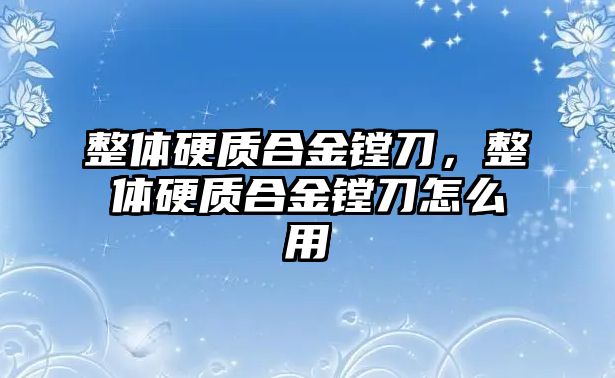 整体硬质合金镗刀，整体硬质合金镗刀怎么用